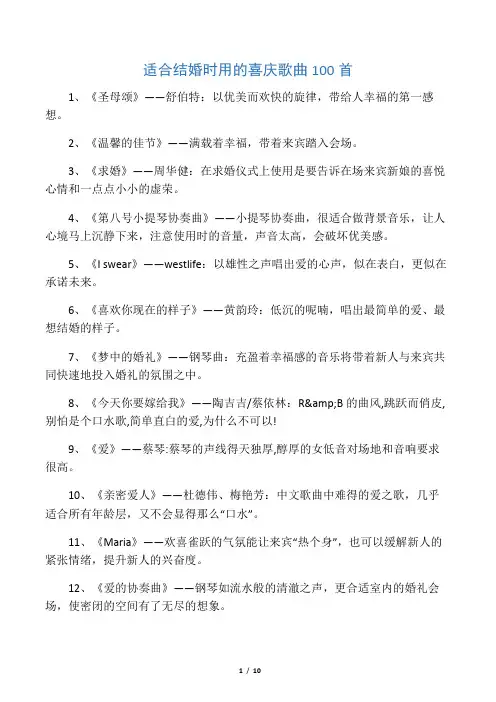 适合结婚时用的喜庆歌曲 100 首

1、《圣母颂》——舒伯特：以优美而欢快的旋律，带给人幸福的第一感想。

2、《温馨的佳节》——满载着幸福，带着来宾踏入会场。

3、《求婚》——周华健：在求婚仪式上使用是要告诉在场来宾新娘的喜悦心情和一点点小小的虚荣。

4、《第八号小提琴协奏曲》——小提琴协奏曲，很适合做背景音乐，让人心境马上沉静下来，注意使用时的音量，声音太高，会破坏优美感。

5、《I swear》——westlife：以雄性之声唱出爱的心声，似在表白，更似在承诺未来。

6、《喜欢你现在的样子》——黄韵玲：低沉的呢喃，唱出最简单的爱、最想结婚的样子。

7、《梦中的婚礼》——钢琴曲：充盈着幸福感的音乐将带着新人与来宾共同快速地投入婚礼的氛围之中。

8、《今天你要嫁给我》——陶吉吉/蔡依林：R&amp;B 的曲风,跳跃而俏皮,别怕是个口水歌,简单直白的爱,为什么不可以!

9、《爱》——蔡琴:蔡琴的声线得天独厚,醇厚的女低音对场地和音响要求很高。

10、《亲密爱人》——杜德伟、梅艳芳：中文歌曲中难得的爱之歌，几乎适合所有年龄层，又不会显得那么“口水”。

11、《Maria》——欢喜雀跃的气氛能让来宾“热个身”，也可以缓解新人的紧张情绪，提升新人的兴奋度。

12、《爱的协奏曲》——钢琴如流水般的清澈之声，更合适室内的婚礼会场，使密闭的空间有了无尽的想象。

1 / 10